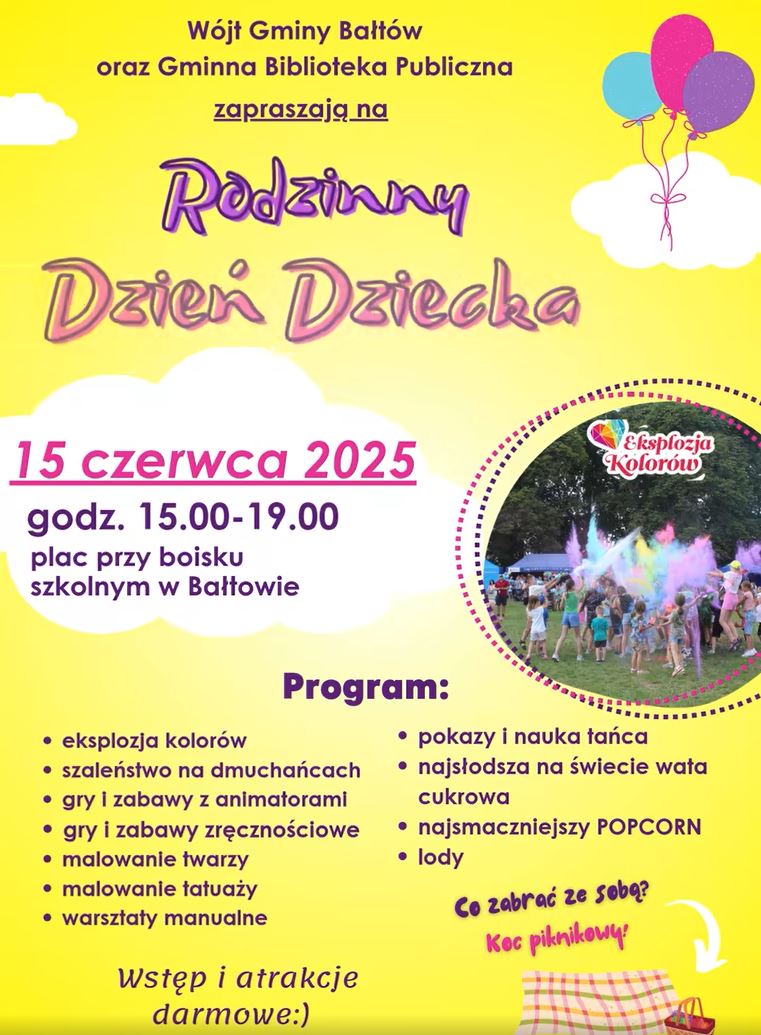 Wójt Gminy Bałtów
oraz Gminna Biblioteka Publiczna
zapraszają na

Rodzinny
Dzień Dziecka

15 czerwca 2025
godz. 15.00-19.00
plac przy boisku
szkolnym w Bałtowie

Eksplozja
Kolorów

Program:

• eksplozja kolorów
• szaleństwo na dmuchańcach
• gry i zabawy z animatorami
• gry i zabawy zręcznościowe
• malowanie twarzy
• malowanie tatuaży
• warsztaty manualne

• pokazy i nauka tańca
• najsłodsza na świecie wata cukrowa
• najsmaczniejszy POPCORN
• lody

Co zabrać ze sobą?
Koc piknikowy!

Wstęp i atrakcje
darmowe:)